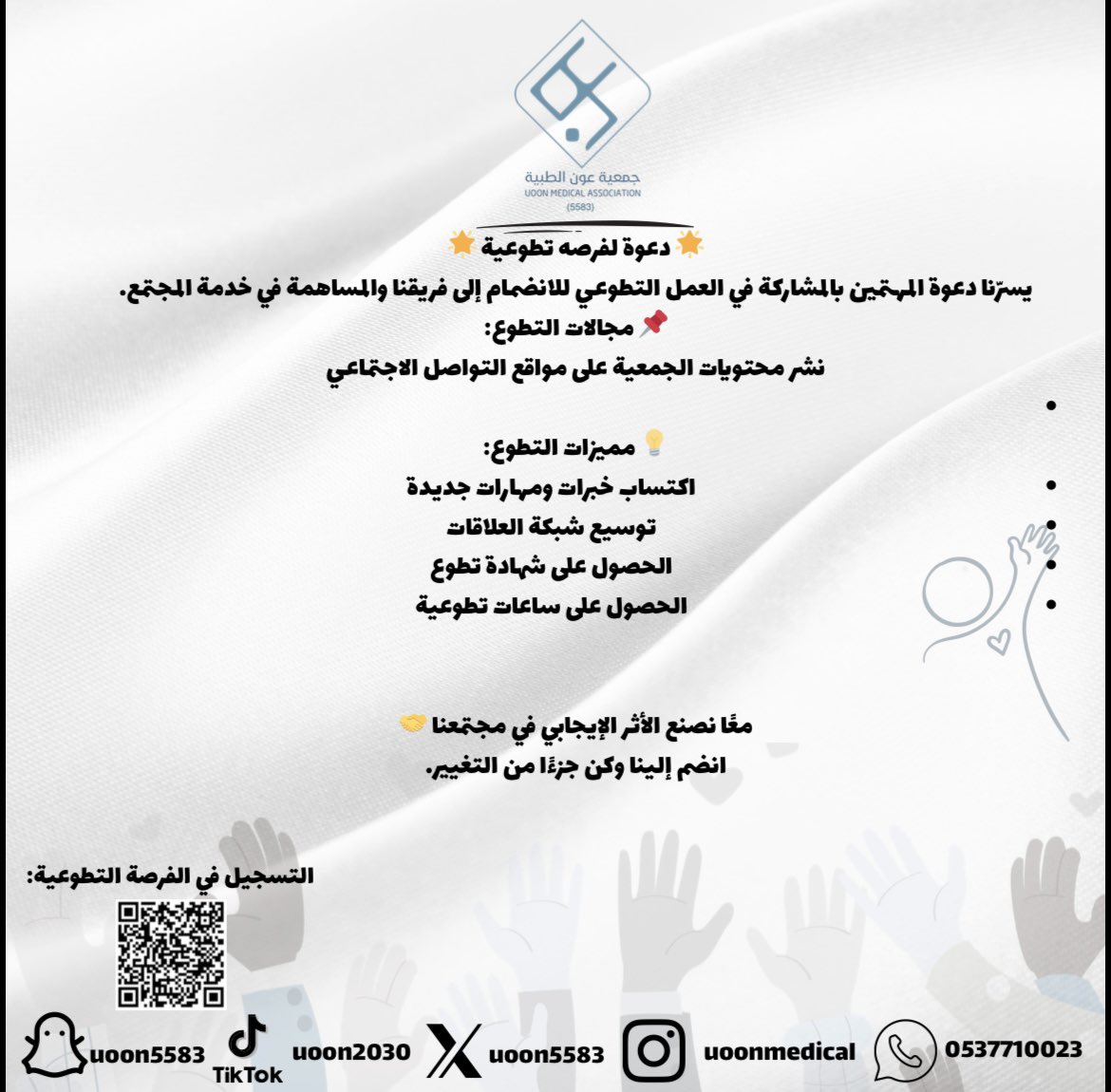 جمعية عون الطبية
UOON MEDICAL ASSOCIATION
(5583)

🌟 دعوة لفرصه تطوعية 🌟

يسرّنا دعوة المهتمين بالمشاركة في العمل التطوعي للانضمام إلى فريقنا والمساهمة في خدمة المجتمع.

📌 مجالات التطوع:

نشر محتويات الجمعية على مواقع التواصل الاجتماعي

•

💡 مميزات التطوع:

• اكتساب خبرات ومهارات جديدة
• توسيع شبكة العلاقات
• الحصول على شهادة تطوع
• الحصول على ساعات تطوعية

معًا نصنع الأثر الإيجابي في مجتمعنا 🤝
انضم إلينا وكن جزءًا من التغيير.

التسجيل في الفرصة التطوعية:

uoon5583 TikTok uoon2030 uoon5583 uoonmedical 0537710023